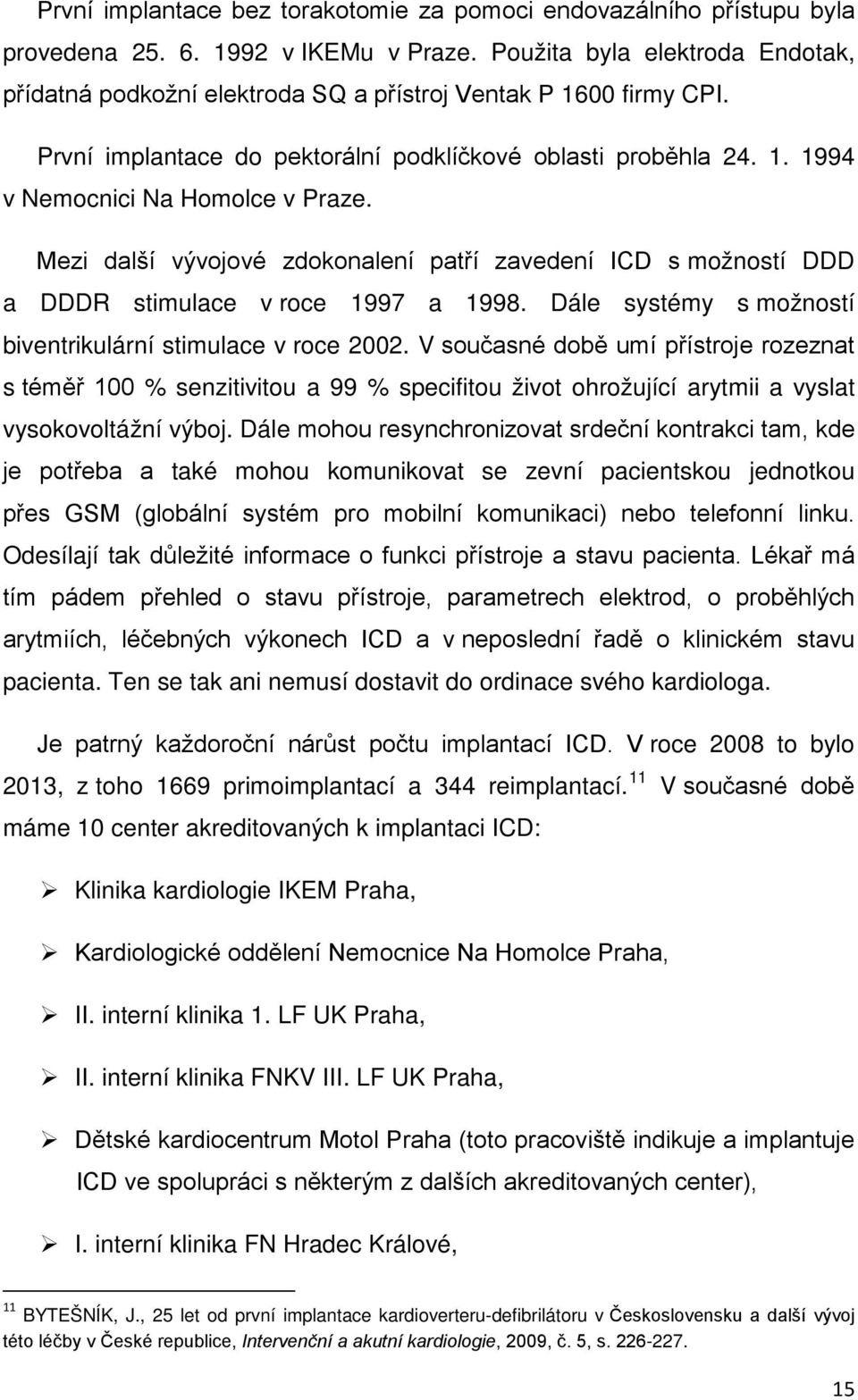 První implantace bez torakotomie za pomoci endovazálního přístupu byla provedena 25. 6. 1992 v IKEMu v Praze. Použita byla elektroda Endotak, přídatná podkožní elektroda SQ a přístroj Ventak P 1600 firmy CPI.

První implantace do pektorální podklíčkové oblasti proběhla 24. 1. 1994 v Nemocnici Na Homolce v Praze.

Mezi další vývojové zdokonalení patří zavedení ICD s možností DDD a DDDR stimulace v roce 1997 a 1998. Dále systémy s možností biventrikulární stimulace v roce 2002. V současné době umí přístroje rozeznat s téměř 100 % senzitivitou a 99 % specifitou život ohrožující arytmii a vyslat vysokovoltážní výboj. Dále mohou resynchronizovat srdeční kontrakci tam, kde je potřeba a také mohou komunikovat se zevní pacientskou jednotkou přes GSM (globální systém pro mobilní komunikaci) nebo telefonní linku. Odesílají tak důležité informace o funkci přístroje a stavu pacienta. Lékař má tím pádem přehled o stavu přístroje, parametrech elektrod, o proběhlých arytmiích, léčebných výkonech ICD a v neposlední řadě o klinickém stavu pacienta. Ten se tak ani nemusí dostavit do ordinace svého kardiologa.

Je patrný každoroční nárůst počtu implantací ICD. V roce 2008 to bylo 2013, z toho 1669 primoimplantací a 344 reimplantací.$^{11}$ V současné době máme 10 center akreditovaných k implantaci ICD:

➢ Klinika kardiologie IKEM Praha,

➢ Kardiologické oddělení Nemocnice Na Homolce Praha,

➢ II. interní klinika 1. LF UK Praha,

➢ II. interní klinika FNKV III. LF UK Praha,

➢ Dětské kardiocentrum Motol Praha (toto pracoviště indikuje a implantuje ICD ve spolupráci s některým z dalších akreditovaných center),

➢ I. interní klinika FN Hradec Králové,

$^{11}$ BYTEŠNÍK, J., 25 let od první implantace kardioverteru-defibrilátoru v Československu a další vývoj této léčby v České republice, Intervenční a akutní kardiologie, 2009, č. 5, s. 226-227.

15